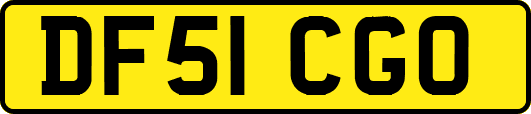 DF51 CGO